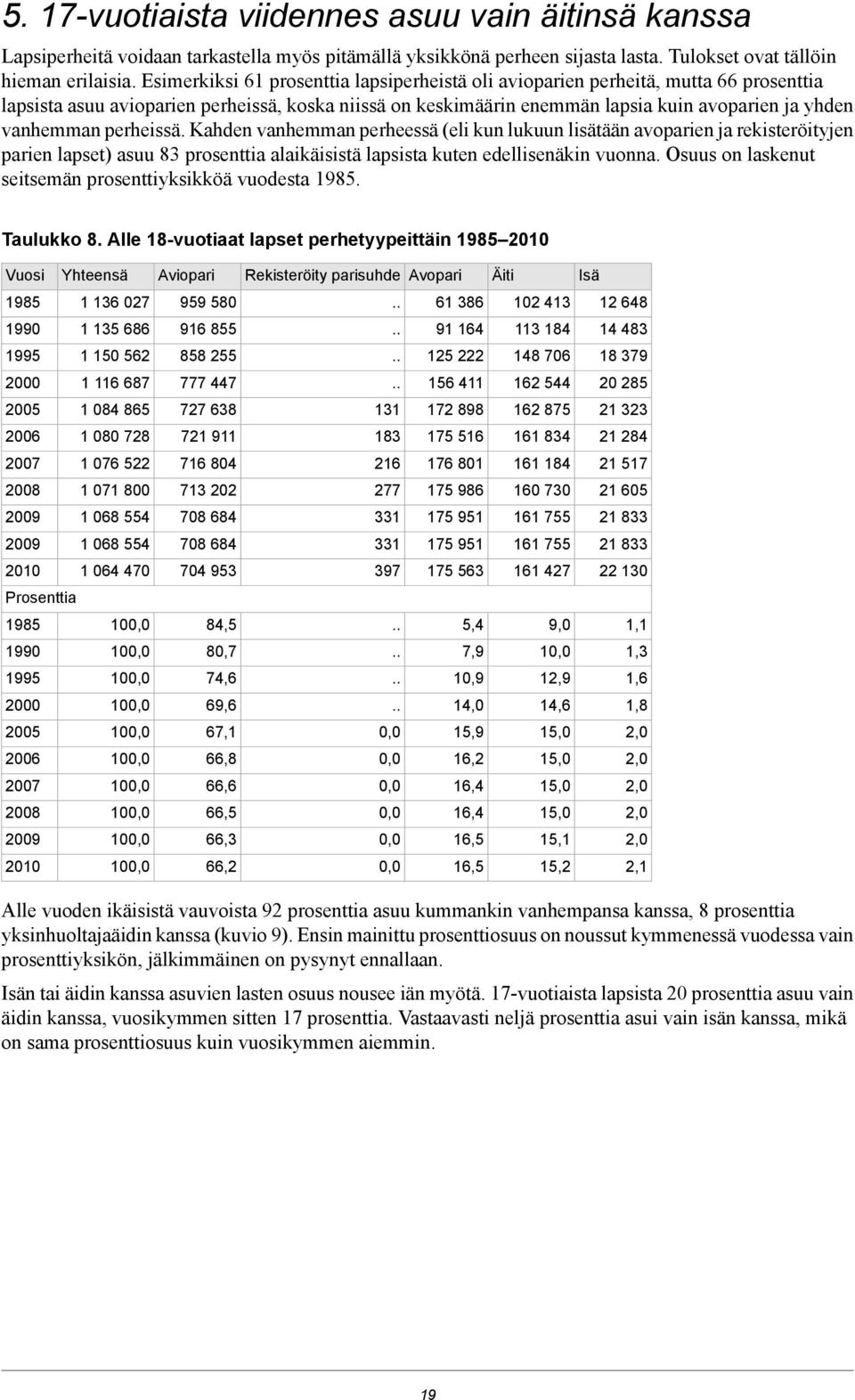 5. 17-vuotiaista viidennes asuu vain äitinsä kanssa

Lapsiperheitä voidaan tarkastella myös pitämällä yksikkönä perheen sijasta lasta. Tulokset ovat tällöin hieman erilaisia. Esimerkiksi 61 prosenttia lapsiperheistä oli avioparien perheitä, mutta 66 prosenttia lapsista asuu avioparien perheissä, koska niissä on keskimäärin enemmän lapsia kuin avoparien ja yhden vanhemman perheissä. Kahden vanhemman perheessä (eli kun lukuun lisätään avoparien ja rekisteröityjen parien lapset) asuu 83 prosenttia alaikäisistä lapsista kuten edellisenäkin vuonna. Osuus on laskenut seitsemän prosenttiyksikköä vuodesta 1985.

Taulukko 8. Alle 18-vuotiaat lapset perhetyypeittäin 1985–2010

| Vuosi | Yhteensä | Aviopari | Rekisteröity parisuhde | Avopari | Äiti | Isä |
|---|---|---|---|---|---|---|
| 1985 | 1 136 027 | 959 580 | .. | 61 386 | 102 413 | 12 648 |
| 1990 | 1 135 686 | 916 855 | .. | 91 164 | 113 184 | 14 483 |
| 1995 | 1 150 562 | 858 255 | .. | 125 222 | 148 706 | 18 379 |
| 2000 | 1 116 687 | 777 447 | .. | 156 411 | 162 544 | 20 285 |
| 2005 | 1 084 865 | 727 638 | 131 | 172 898 | 162 875 | 21 323 |
| 2006 | 1 080 728 | 721 911 | 183 | 175 516 | 161 834 | 21 284 |
| 2007 | 1 076 522 | 716 804 | 216 | 176 801 | 161 184 | 21 517 |
| 2008 | 1 071 800 | 713 202 | 277 | 175 986 | 160 730 | 21 605 |
| 2009 | 1 068 554 | 708 684 | 331 | 175 951 | 161 755 | 21 833 |
| 2009 | 1 068 554 | 708 684 | 331 | 175 951 | 161 755 | 21 833 |
| 2010 | 1 064 470 | 704 953 | 397 | 175 563 | 161 427 | 22 130 |
| Prosenttia | | | | | | |
| 1985 | 100,0 | 84,5 | .. | 5,4 | 9,0 | 1,1 |
| 1990 | 100,0 | 80,7 | .. | 7,9 | 10,0 | 1,3 |
| 1995 | 100,0 | 74,6 | .. | 10,9 | 12,9 | 1,6 |
| 2000 | 100,0 | 69,6 | .. | 14,0 | 14,6 | 1,8 |
| 2005 | 100,0 | 67,1 | 0,0 | 15,9 | 15,0 | 2,0 |
| 2006 | 100,0 | 66,8 | 0,0 | 16,2 | 15,0 | 2,0 |
| 2007 | 100,0 | 66,6 | 0,0 | 16,4 | 15,0 | 2,0 |
| 2008 | 100,0 | 66,5 | 0,0 | 16,4 | 15,0 | 2,0 |
| 2009 | 100,0 | 66,3 | 0,0 | 16,5 | 15,1 | 2,0 |
| 2010 | 100,0 | 66,2 | 0,0 | 16,5 | 15,2 | 2,1 |

Alle vuoden ikäisistä vauvoista 92 prosenttia asuu kummankin vanhempansa kanssa, 8 prosenttia yksinhuoltajaäidin kanssa (kuvio 9). Ensin mainittu prosenttiosuus on noussut kymmenessä vuodessa vain prosenttiyksikön, jälkimmäinen on pysynyt ennallaan.

Isän tai äidin kanssa asuvien lasten osuus nousee iän myötä. 17-vuotiaista lapsista 20 prosenttia asuu vain äidin kanssa, vuosikymmen sitten 17 prosenttia. Vastaavasti neljä prosenttia asui vain isän kanssa, mikä on sama prosenttiosuus kuin vuosikymmen aiemmin.

19